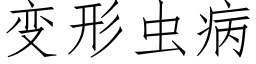 变形虫病